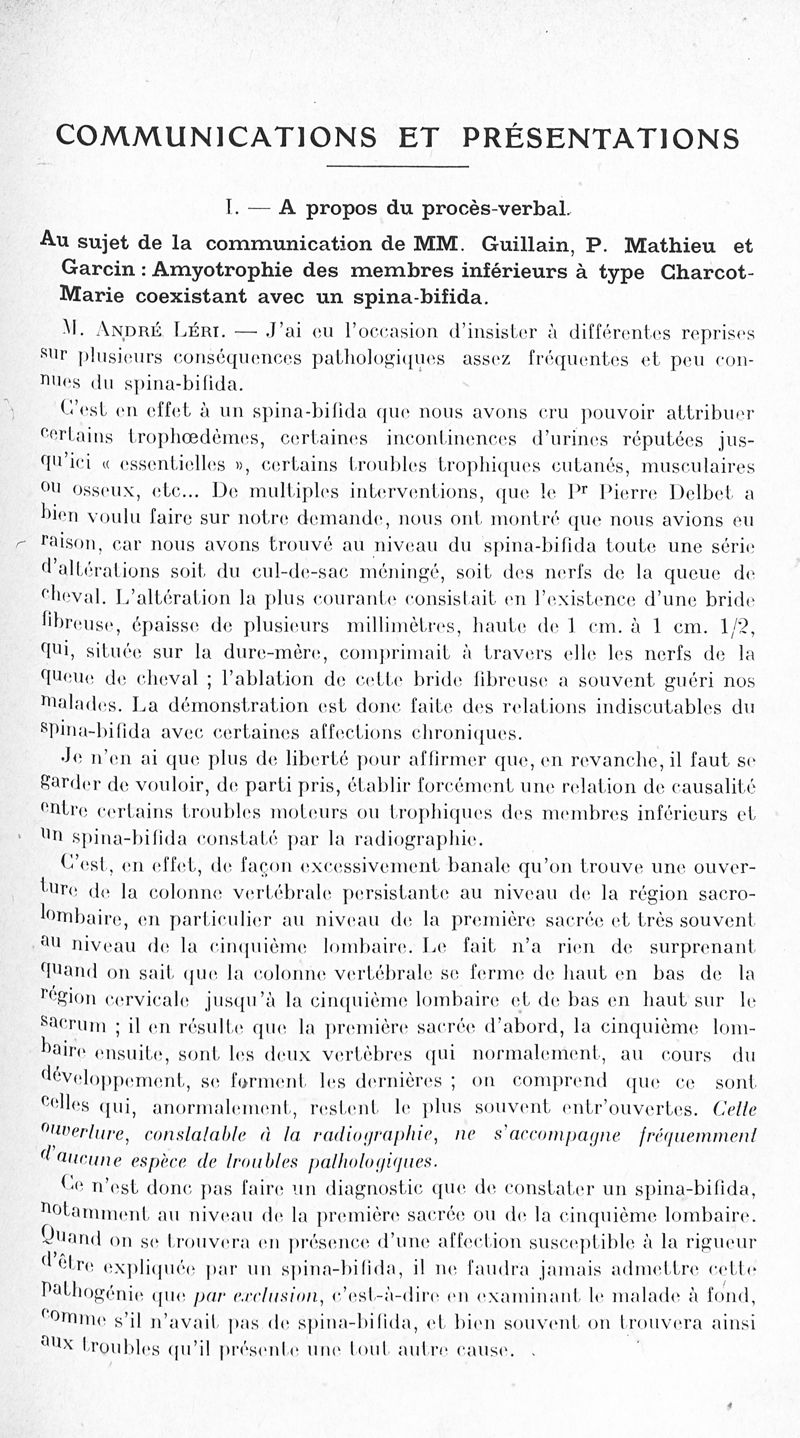 COMMUNICATIONS ET PRÉSENTATIONS

I. — A propos du procès-verbal.

Au sujet de la communication de MM. Guillain, P. Mathieu et Garcin : Amyotrophie des membres inférieurs à type Charcot-Marie coexistant avec un spina-bifida.

M. André Léri. — J'ai eu l'occasion d'insister à différentes reprises sur plusieurs conséquences pathologiques assez fréquentes et peu connues du spina-bifida.

C'est en effet à un spina-bifida que nous avons cru pouvoir attribuer certains trophœdèmes, certaines incontinences d'urines réputées jusqu'ici « essentielles », certains troubles trophiques cutanés, musculaires ou osseux, etc... De multiples interventions, que le Pr Pierre Delbet a bien voulu faire sur notre demande, nous ont montré que nous avions eu raison, car nous avons trouvé au niveau du spina-bifida toute une série d'altérations soit du cul-de-sac méningé, soit des nerfs de la queue de cheval. L'altération la plus courante consistait en l'existence d'une bride fibreuse, épaisse de plusieurs millimètres, haute de 1 cm. à 1 cm. 1/2, qui, située sur la dure-mère, comprimait à travers elle les nerfs de la queue de cheval ; l'ablation de cette bride fibreuse a souvent guéri nos malades. La démonstration est donc faite des relations indiscutables du spina-bifida avec certaines affections chroniques.

Je n'en ai que plus de liberté pour affirmer que, en revanche, il faut se garder de vouloir, de parti pris, établir forcément une relation de causalité entre certains troubles moteurs ou trophiques des membres inférieurs et un spina-bifida constaté par la radiographie.

C'est, en effet, de façon excessivement banale qu'on trouve une ouverture de la colonne vertébrale persistante au niveau de la région sacro-lombaire, en particulier au niveau de la première sacrée et très souvent au niveau de la cinquième lombaire. Le fait n'a rien de surprenant quand on sait que la colonne vertébrale se ferme de haut en bas de la région cervicale jusqu'à la cinquième lombaire et de bas en haut sur le sacrum ; il en résulte que la première sacrée d'abord, la cinquième lombaire ensuite, sont les deux vertèbres qui normalement, au cours du développement, se forment les dernières ; on comprend que ce sont celles qui, anormalement, restent le plus souvent entr'ouvertes. Cette ouverture, constatable à la radiographie, ne s'accompagne fréquemment d'aucune espèce de troubles pathologiques.

Ce n'est donc pas faire un diagnostic que de constater un spina-bifida, notamment au niveau de la première sacrée ou de la cinquième lombaire. Quand on se trouvera en présence d'une affection susceptible à la rigueur d'être expliquée par un spina-bifida, il ne faudra jamais admettre cette pathogénie que par exclusion, c'est-à-dire en examinant le malade à fond, comme s'il n'avait pas de spina-bifida, et bien souvent on trouvera ainsi aux troubles qu'il présente une tout autre cause.